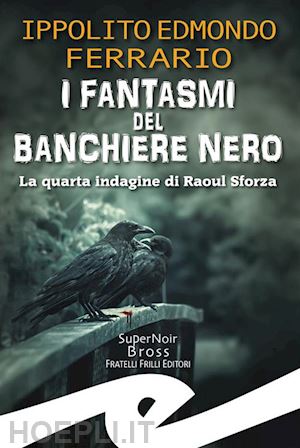 IPPOLITO EDMONDO FERRARIO

I FANTASMI DEL BANCHIERE NERO

La quarta indagine di Raoul Sforza

SuperNoir
Bross
FRATELLI FRILLI EDITORI

HOEPLI.IT